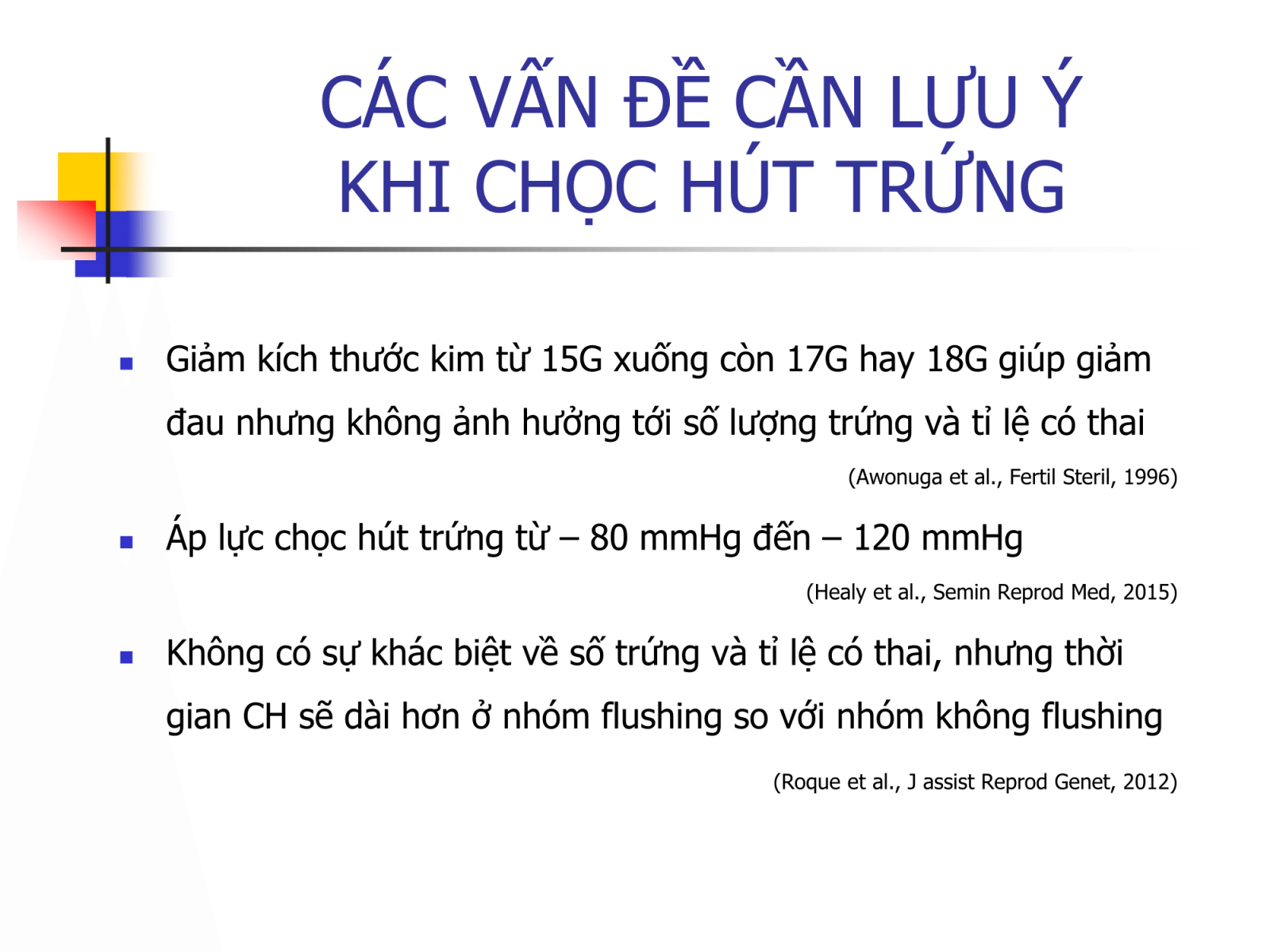 CÁC VẤN ĐỀ CẦN LƯU Ý
KHI CHỌC HÚT TRỨNG

• Giảm kích thước kim từ 15G xuống còn 17G hay 18G giúp giảm đau nhưng không ảnh hưởng tới số lượng trứng và tỉ lệ có thai

(Awonuga et al., Fertil Steril, 1996)

• Áp lực chọc hút trứng từ – 80 mmHg đến – 120 mmHg

(Healy et al., Semin Reprod Med, 2015)

• Không có sự khác biệt về số trứng và tỉ lệ có thai, nhưng thời gian CH sẽ dài hơn ở nhóm flushing so với nhóm không flushing

(Roque et al., J assist Reprod Genet, 2012)